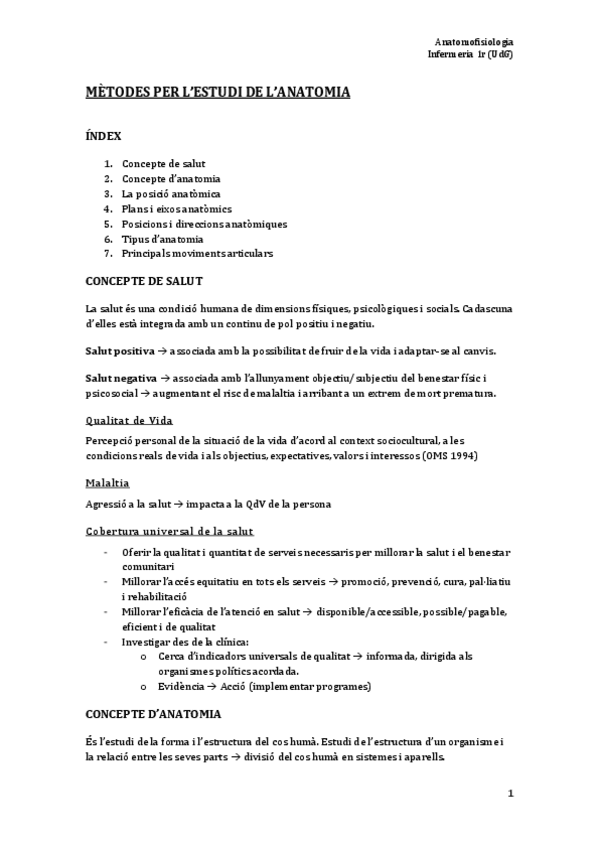 Anatomofisiologia
Infermeria 1r (UdG)

MÈTODES PER L'ESTUDI DE L'ANATOMIA

ÍNDEX

1. Concepte de salut
2. Concepte d'anatomia
3. La posició anatòmica
4. Plans i eixos anatòmics
5. Posicions i direccions anatòmiques
6. Tipus d'anatomia
7. Principals moviments articulars

CONCEPTE DE SALUT

La salut és una condició humana de dimensions físiques, psicològiques i socials. Cadascuna d'elles està integrada amb un continu de pol positiu i negatiu.

Salut positiva → associada amb la possibilitat de fruir de la vida i adaptar-se al canvis.

Salut negativa → associada amb l'allunyament objectiu/subjectiu del benestar físic i psicosocial → augmentant el risc de malaltia i arribant a un extrem de mort prematura.

Qualitat de Vida

Percepció personal de la situació de la vida d'acord al context sociocultural, a les condicions reals de vida i als objectius, expectatives, valors i interessos (OMS 1994)

Malaltia

Agressió a la salut → impacta a la QdV de la persona

Cobertura universal de la salut

- Oferir la qualitat i quantitat de serveis necessaris per millorar la salut i el benestar comunitari
- Millorar l'accés equitatiu en tots els serveis → promoció, prevenció, cura, pal·liatiu i rehabilitació
- Millorar l'eficàcia de l'atenció en salut → disponible/accessible, possible/pagable, eficient i de qualitat
- Investigar des de la clínica:
  o Cerca d'indicadors universals de qualitat → informada, dirigida als organismes polítics acordada.
  o Evidència → Acció (implementar programes)

CONCEPTE D'ANATOMIA

És l'estudi de la forma i l'estructura del cos humà. Estudi de l'estructura d'un organisme i la relació entre les seves parts → divisió del cos humà en sistemes i aparells.

1